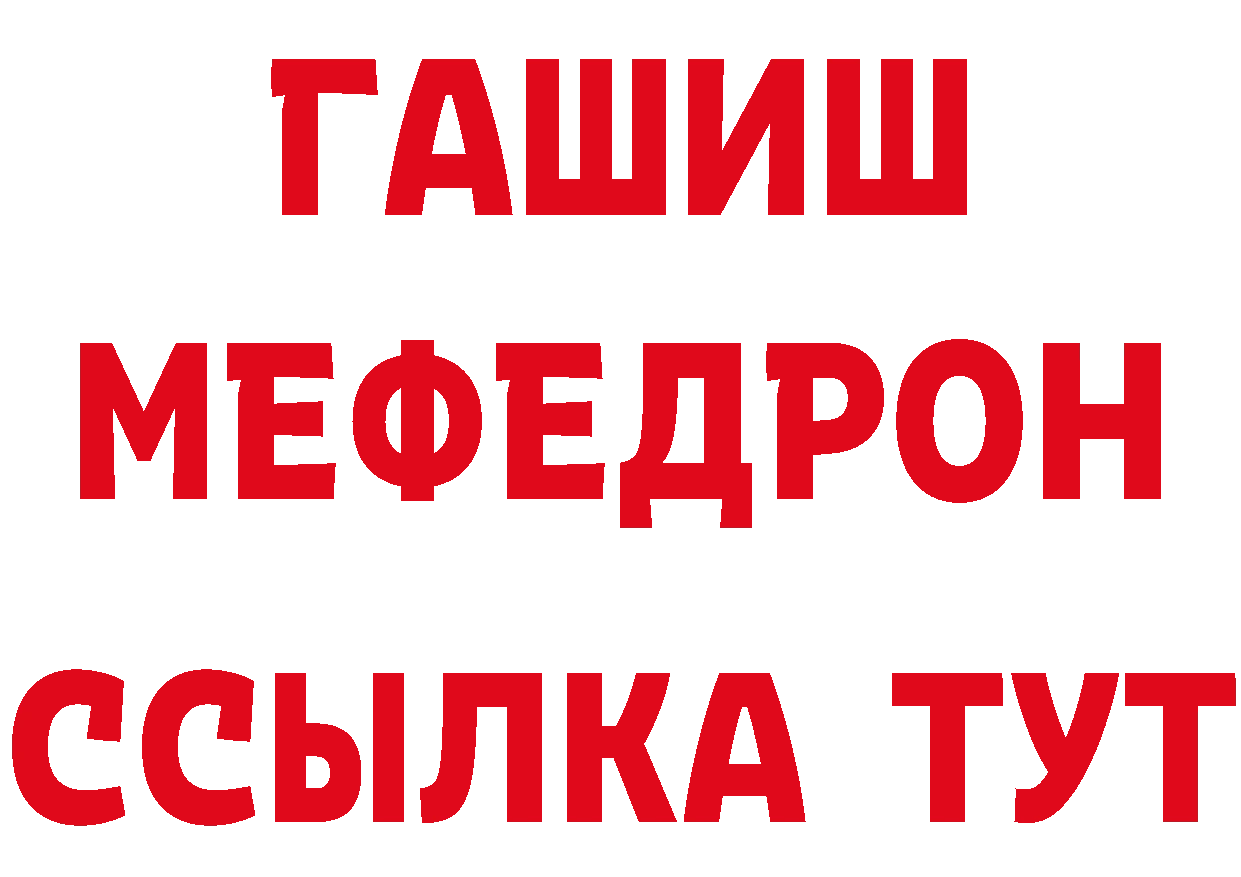 ГАШИШ
МЕФЕДРОН
ССЫЛКА ТУТ